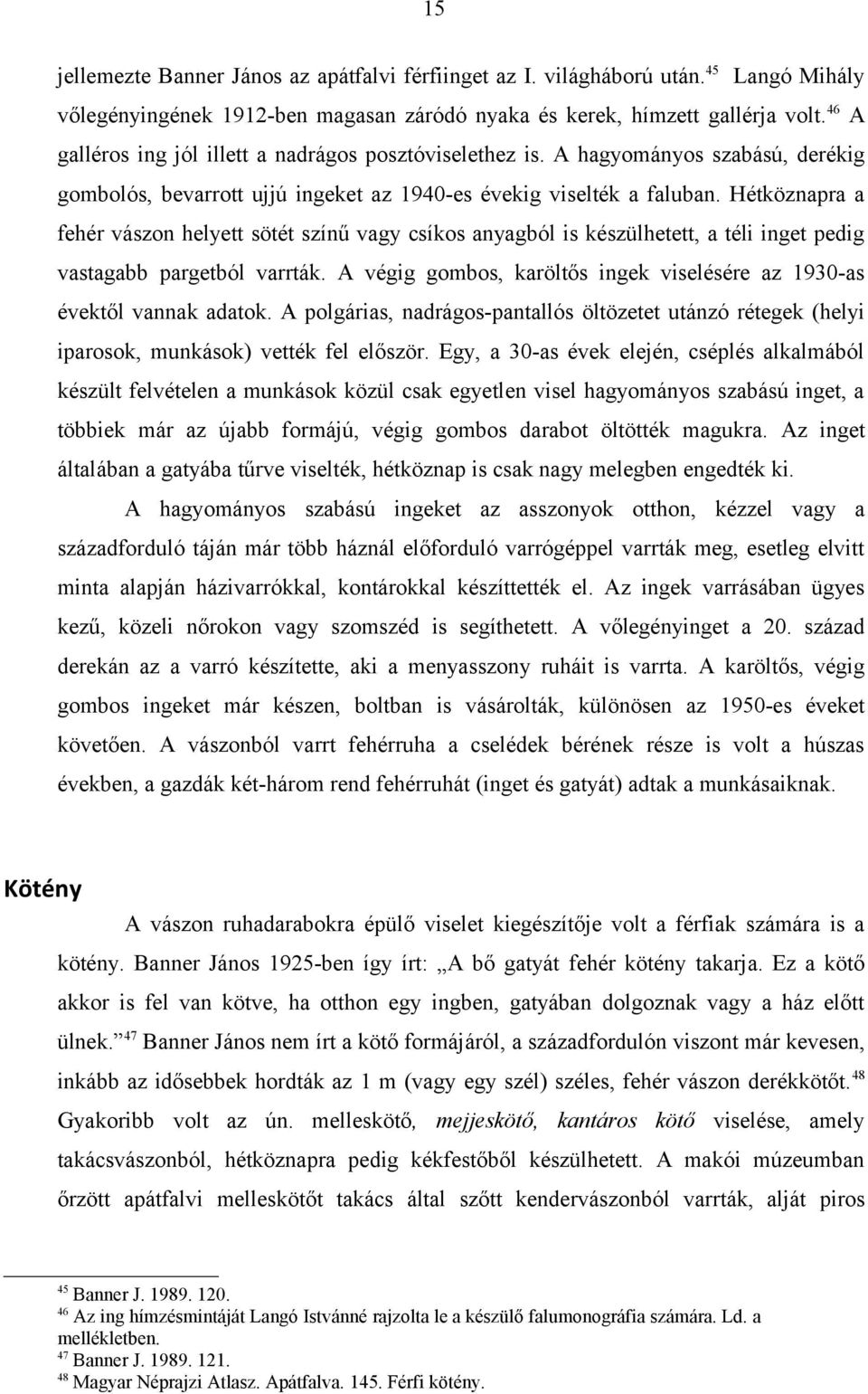 15

jellemezte Banner János az apátfalvi férfiinget az I. világháború után.$^{45}$ Langó Mihály vőlegényingének 1912-ben magasan záródó nyaka és kerek, hímzett gallérja volt.$^{46}$ A galléros ing jól illett a nadrágos posztóviselethez is. A hagyományos szabású, derékig gombolós, bevarrott ujjú ingeket az 1940-es évekig viselték a faluban. Hétköznapra a fehér vászon helyett sötét színű vagy csíkos anyagból is készülhetett, a téli inget pedig vastagabb pargetból varrták. A végig gombos, karöltős ingek viselésére az 1930-as évektől vannak adatok. A polgárias, nadrágos-pantallós öltözetet utánzó rétegek (helyi iparosok, munkások) vették fel először. Egy, a 30-as évek elején, cséplés alkalmából készült felvételen a munkások közül csak egyetlen visel hagyományos szabású inget, a többiek már az újabb formájú, végig gombos darabot öltötték magukra. Az inget általában a gatyába tűrve viselték, hétköznap is csak nagy melegben engedték ki.

A hagyományos szabású ingeket az asszonyok otthon, kézzel vagy a századforduló táján már több háznál előforduló varrógéppel varrták meg, esetleg elvitt minta alapján házivarrókkal, kontárokkal készíttették el. Az ingek varrásában ügyes kezű, közeli nőrokon vagy szomszéd is segíthetett. A vőlegényinget a 20. század derekán az a varró készítette, aki a menyasszony ruháit is varrta. A karöltős, végig gombos ingeket már készen, boltban is vásárolták, különösen az 1950-es éveket követően. A vászonból varrt fehérruha a cselédek bérének része is volt a húszas években, a gazdák két-három rend fehérruhát (inget és gatyát) adtak a munkásaiknak.

Kötény

A vászon ruhadarabokra épülő viselet kiegészítője volt a férfiak számára is a kötény. Banner János 1925-ben így írt: „A bő gatyát fehér kötény takarja. Ez a kötő akkor is fel van kötve, ha otthon egy ingben, gatyában dolgoznak vagy a ház előtt ülnek.”$^{47}$ Banner János nem írt a kötő formájáról, a századfordulón viszont már kevesen, inkább az idősebbek hordták az 1 m (vagy egy szél) széles, fehér vászon derékkötőt.$^{48}$ Gyakoribb volt az ún. melleskötő, mejjeskötő, kantáros kötő viselése, amely takácsvászonból, hétköznapra pedig kékfestőből készülhetett. A makói múzeumban őrzött apátfalvi melleskötőt takács által szőtt kendervászonból varrták, alját piros

$^{45}$ Banner J. 1989. 120.
$^{46}$ Az ing hímzésmintáját Langó Istvánné rajzolta le a készülő falumonográfia számára. Ld. a mellékletben.
$^{47}$ Banner J. 1989. 121.
$^{48}$ Magyar Néprajzi Atlasz. Apátfalva. 145. Férfi kötény.